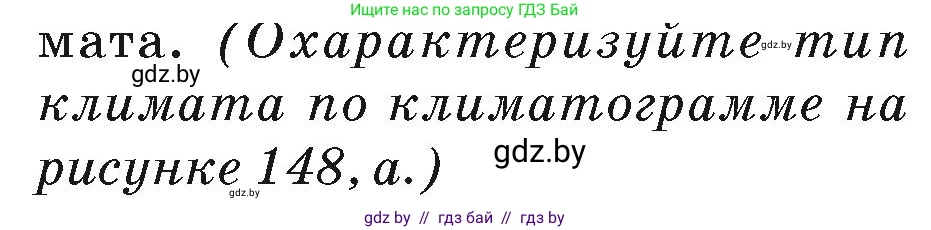 Ищите нас по запросу ГДЗ Бай

мата. (Охарактеризуйте тип климата по климатограмме на рисунке 148, а.)

gdz.by gdz.by gdz.by gdz.by

gdz by // гдз бай // гдз by